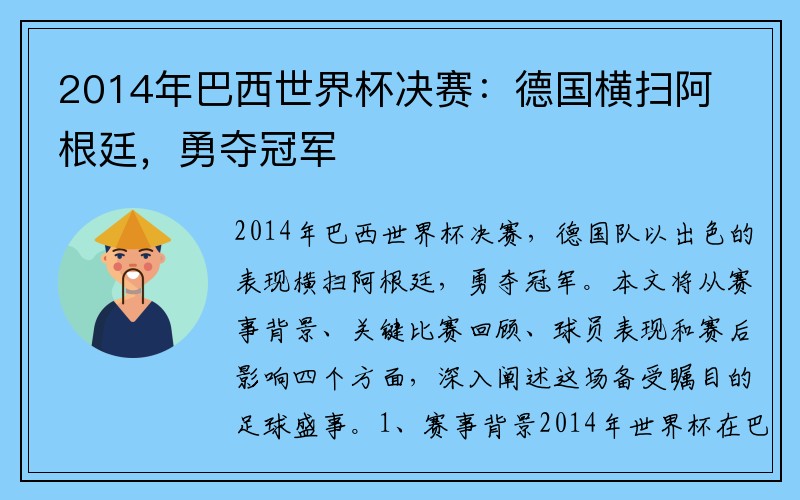 2014年巴西世界杯决赛：德国横扫阿根廷，勇夺冠军

2014年巴西世界杯决赛，德国队以出色的表现横扫阿根廷，勇夺冠军。本文将从赛事背景、关键比赛回顾、球员表现和赛后影响四个方面，深入阐述这场备受瞩目的足球盛事。1、赛事背景2014年世界杯在巴